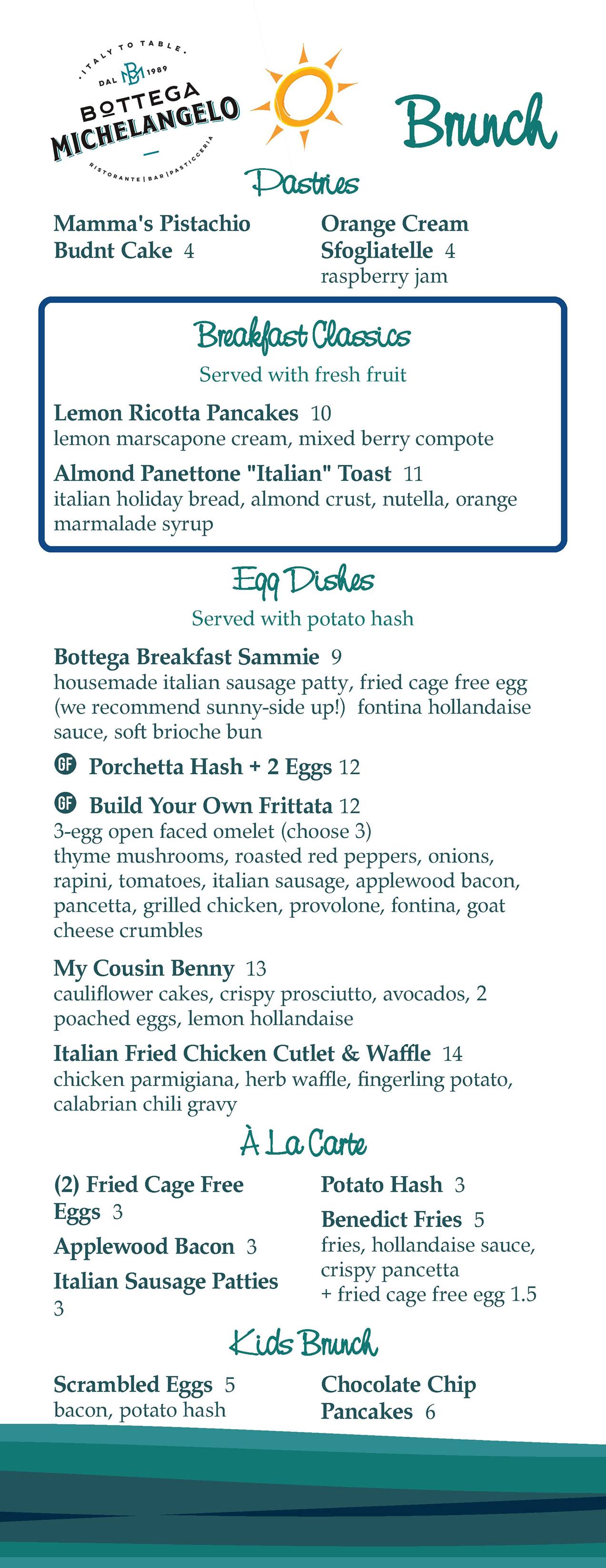 · ITALY TO TABLE ·
DAL BM 1989
BOTTEGA
MICHELANGELO
RISTORANTE | BAR | PASTICCERIA

Brunch

Pastries

Mamma's Pistachio Budnt Cake 4

Orange Cream Sfogliatelle 4
raspberry jam

Breakfast Classics
Served with fresh fruit

Lemon Ricotta Pancakes 10
lemon marscapone cream, mixed berry compote

Almond Panettone "Italian" Toast 11
italian holiday bread, almond crust, nutella, orange marmalade syrup

Egg Dishes
Served with potato hash

Bottega Breakfast Sammie 9
housemade italian sausage patty, fried cage free egg (we recommend sunny-side up!) fontina hollandaise sauce, soft brioche bun

GF Porchetta Hash + 2 Eggs 12

GF Build Your Own Frittata 12
3-egg open faced omelet (choose 3)
thyme mushrooms, roasted red peppers, onions, rapini, tomatoes, italian sausage, applewood bacon, pancetta, grilled chicken, provolone, fontina, goat cheese crumbles

My Cousin Benny 13
cauliflower cakes, crispy prosciutto, avocados, 2 poached eggs, lemon hollandaise

Italian Fried Chicken Cutlet & Waffle 14
chicken parmigiana, herb waffle, fingerling potato, calabrian chili gravy

À La Carte

(2) Fried Cage Free Eggs 3

Applewood Bacon 3

Italian Sausage Patties 3

Potato Hash 3

Benedict Fries 5
fries, hollandaise sauce, crispy pancetta
+ fried cage free egg 1.5

Kids Brunch

Scrambled Eggs 5
bacon, potato hash

Chocolate Chip Pancakes 6